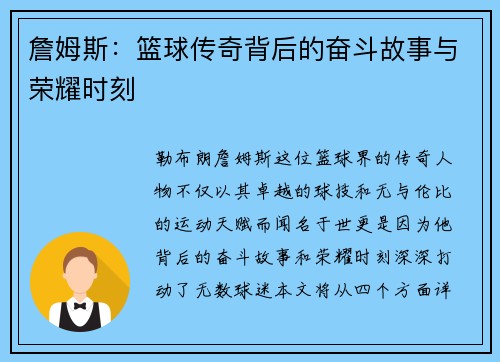 詹姆斯：篮球传奇背后的奋斗故事与荣耀时刻

勒布朗詹姆斯这位篮球界的传奇人物不仅以其卓越的球技和无与伦比的运动天赋而闻名于世更是因为他背后的奋斗故事和荣耀时刻深深打动了无数球迷本文将从四个方面详